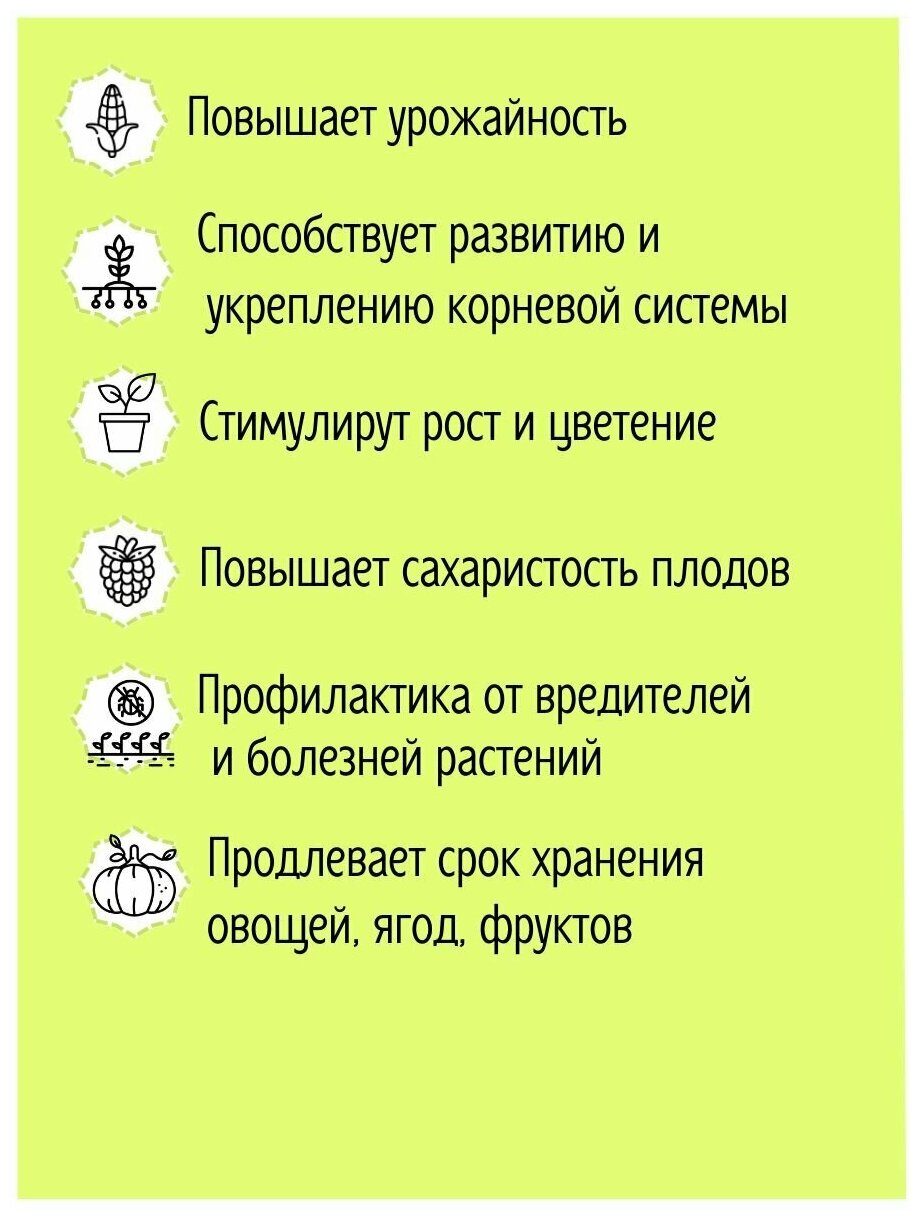 Повышает урожайность

Способствует развитию и укреплению корневой системы

Стимулирут рост и цветение

Повышает сахаристость плодов

Профилактика от вредителей и болезней растений

Продлевает срок хранения овощей, ягод, фруктов